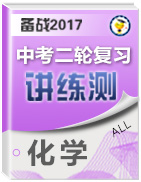 备战2017

中考二轮复习

讲练测

ALL

化学